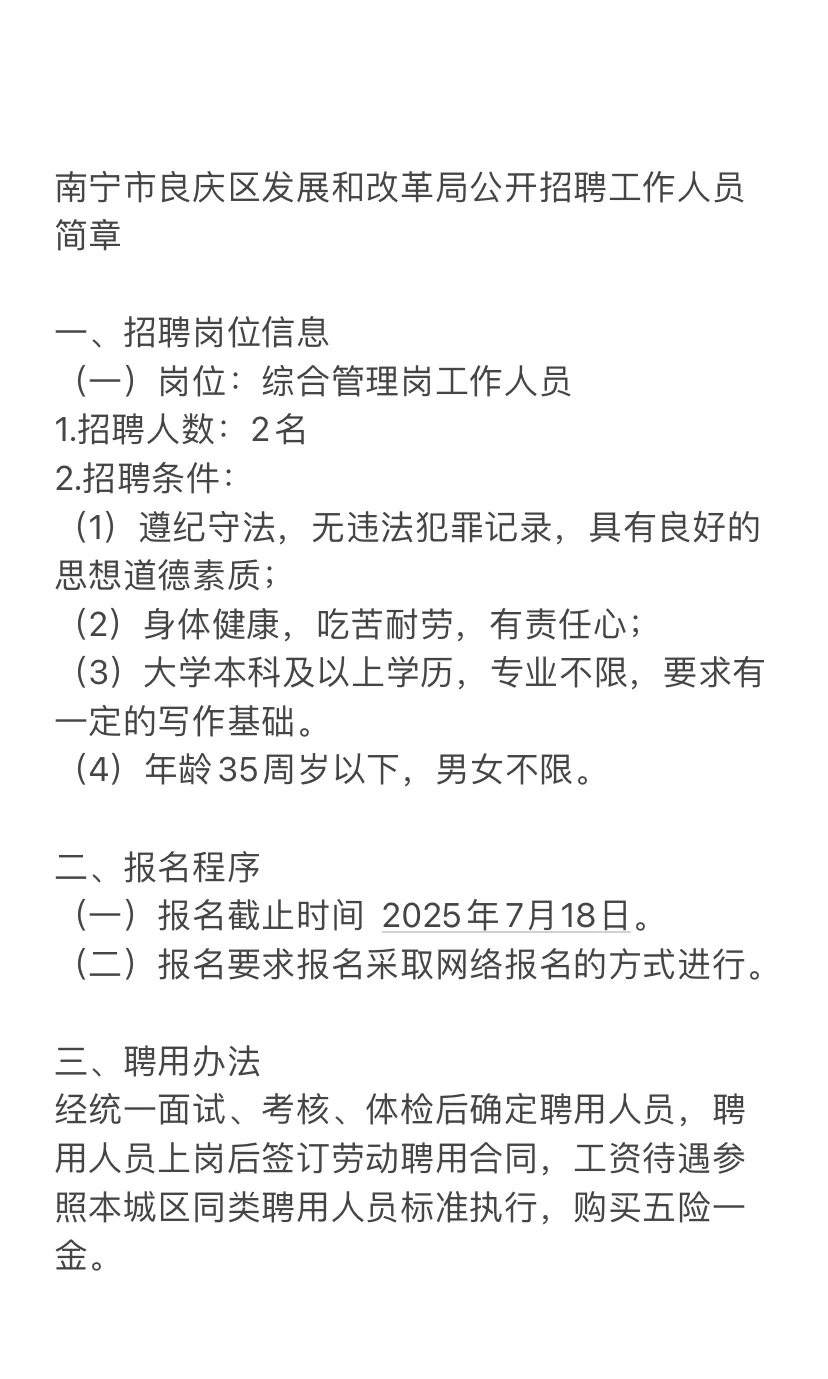 南宁市良庆区发展和改革局公开招聘工作人员简章

一、招聘岗位信息
（一）岗位：综合管理岗工作人员
1.招聘人数：2名
2.招聘条件：
（1）遵纪守法，无违法犯罪记录，具有良好的思想道德素质；
（2）身体健康，吃苦耐劳，有责任心；
（3）大学本科及以上学历，专业不限，要求有一定的写作基础。
（4）年龄35周岁以下，男女不限。

二、报名程序
（一）报名截止时间 2025年7月18日。
（二）报名要求报名采取网络报名的方式进行。

三、聘用办法
经统一面试、考核、体检后确定聘用人员，聘用人员上岗后签订劳动聘用合同，工资待遇参照本城区同类聘用人员标准执行，购买五险一金。